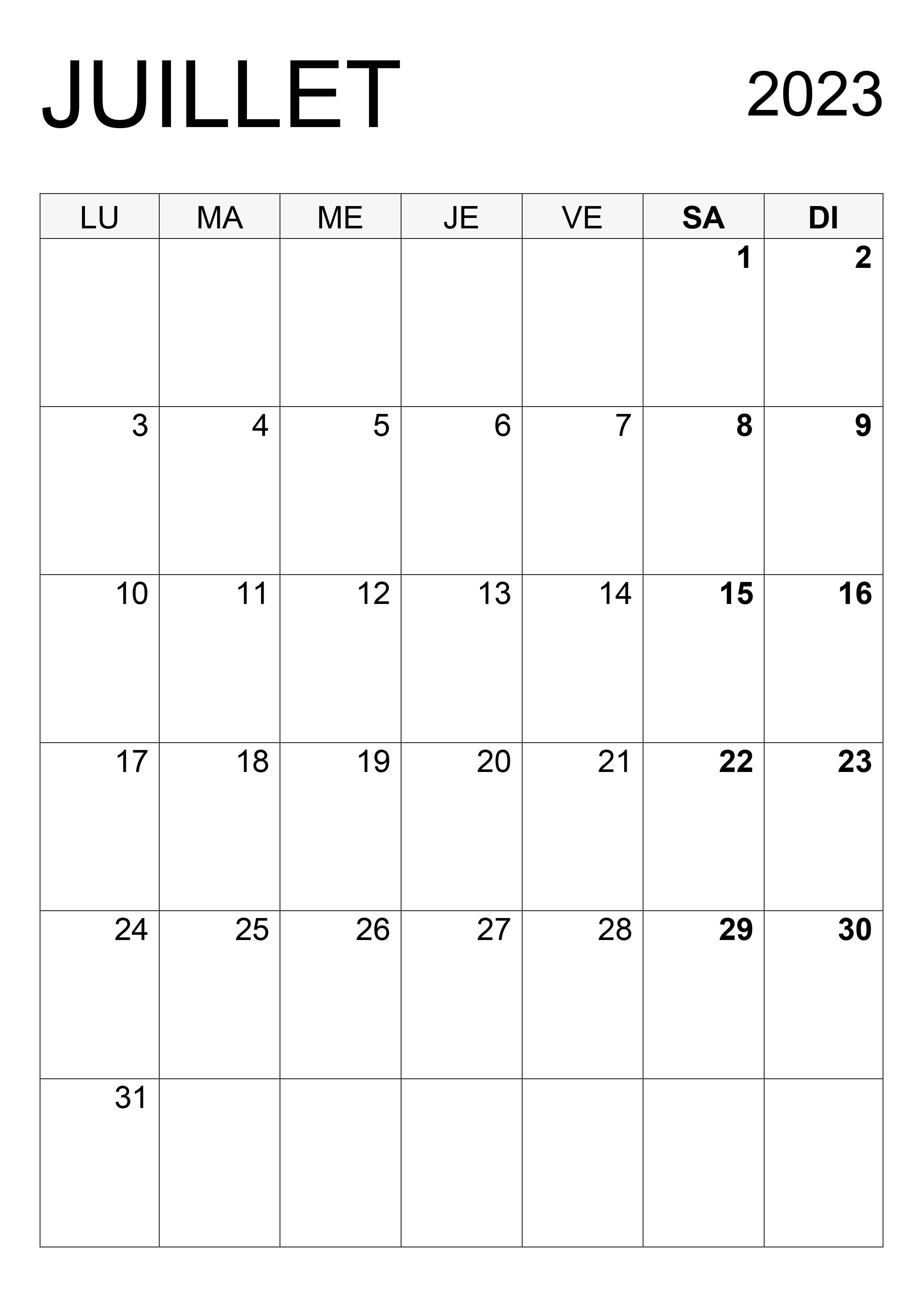 JUILLET 2023

| LU | MA | ME | JE | VE | SA | DI |
|---|---|---|---|---|---|---|
| | | | | | 1 | 2 |
| 3 | 4 | 5 | 6 | 7 | 8 | 9 |
| 10 | 11 | 12 | 13 | 14 | 15 | 16 |
| 17 | 18 | 19 | 20 | 21 | 22 | 23 |
| 24 | 25 | 26 | 27 | 28 | 29 | 30 |
| 31 | | | | | | |